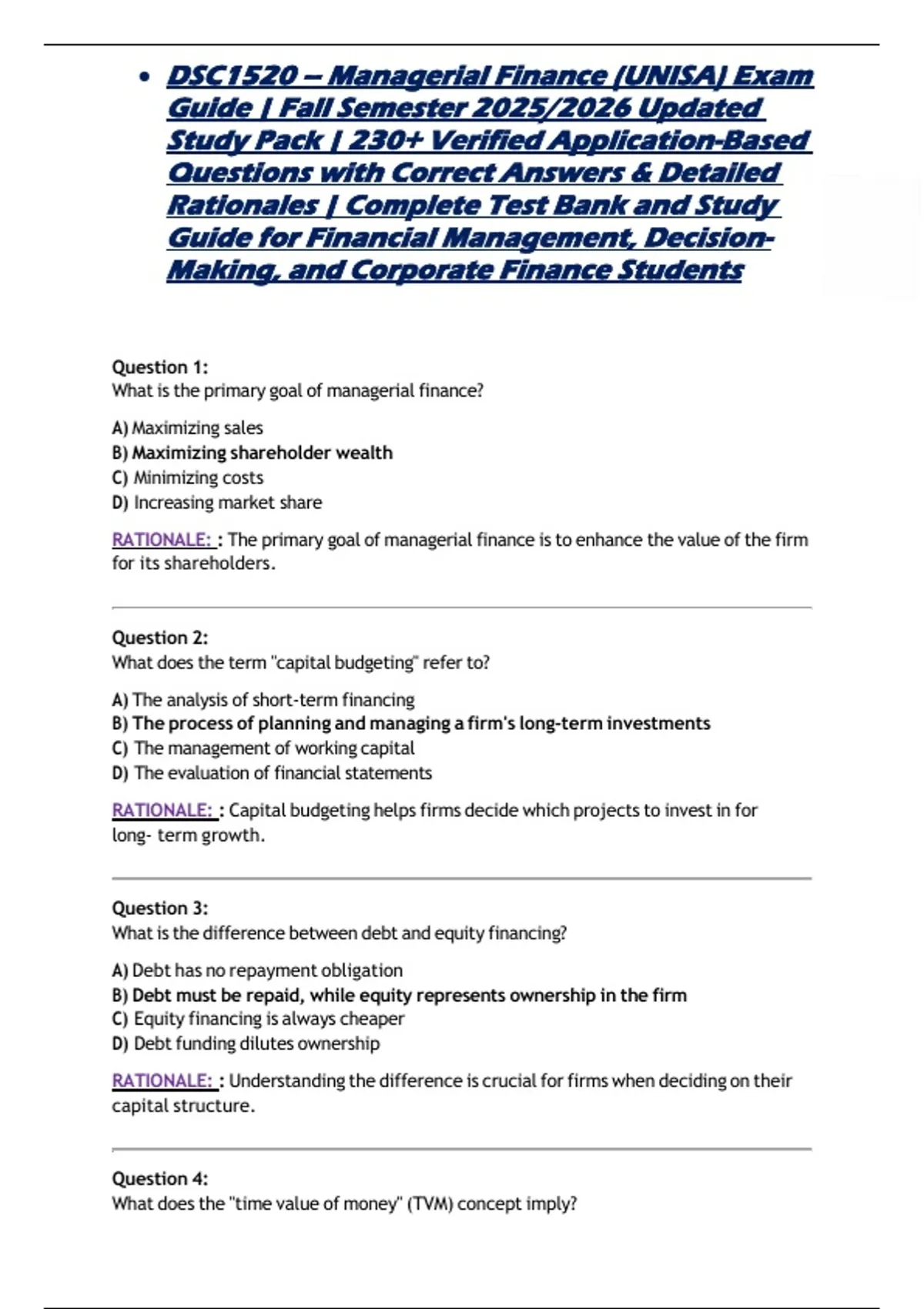 • DSC1520 – Managerial Finance (UNISA) Exam Guide | Fall Semester 2025/2026 Updated Study Pack | 230+ Verified Application-Based Questions with Correct Answers & Detailed Rationales | Complete Test Bank and Study Guide for Financial Management, Decision-Making, and Corporate Finance Students

Question 1:
What is the primary goal of managerial finance?

A) Maximizing sales
B) Maximizing shareholder wealth
C) Minimizing costs
D) Increasing market share

RATIONALE: : The primary goal of managerial finance is to enhance the value of the firm for its shareholders.

Question 2:
What does the term "capital budgeting" refer to?

A) The analysis of short-term financing
B) The process of planning and managing a firm's long-term investments
C) The management of working capital
D) The evaluation of financial statements

RATIONALE: : Capital budgeting helps firms decide which projects to invest in for long- term growth.

Question 3:
What is the difference between debt and equity financing?

A) Debt has no repayment obligation
B) Debt must be repaid, while equity represents ownership in the firm
C) Equity financing is always cheaper
D) Debt funding dilutes ownership

RATIONALE: : Understanding the difference is crucial for firms when deciding on their capital structure.

Question 4:
What does the "time value of money" (TVM) concept imply?